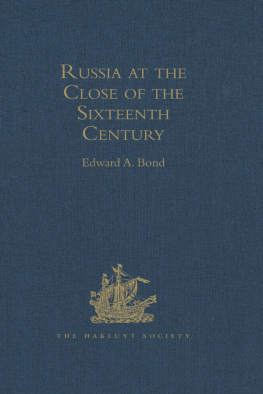 Russia at the Close of the Sixteenth Century

Edward A. Bond

THE HAKLUYT SOCIETY